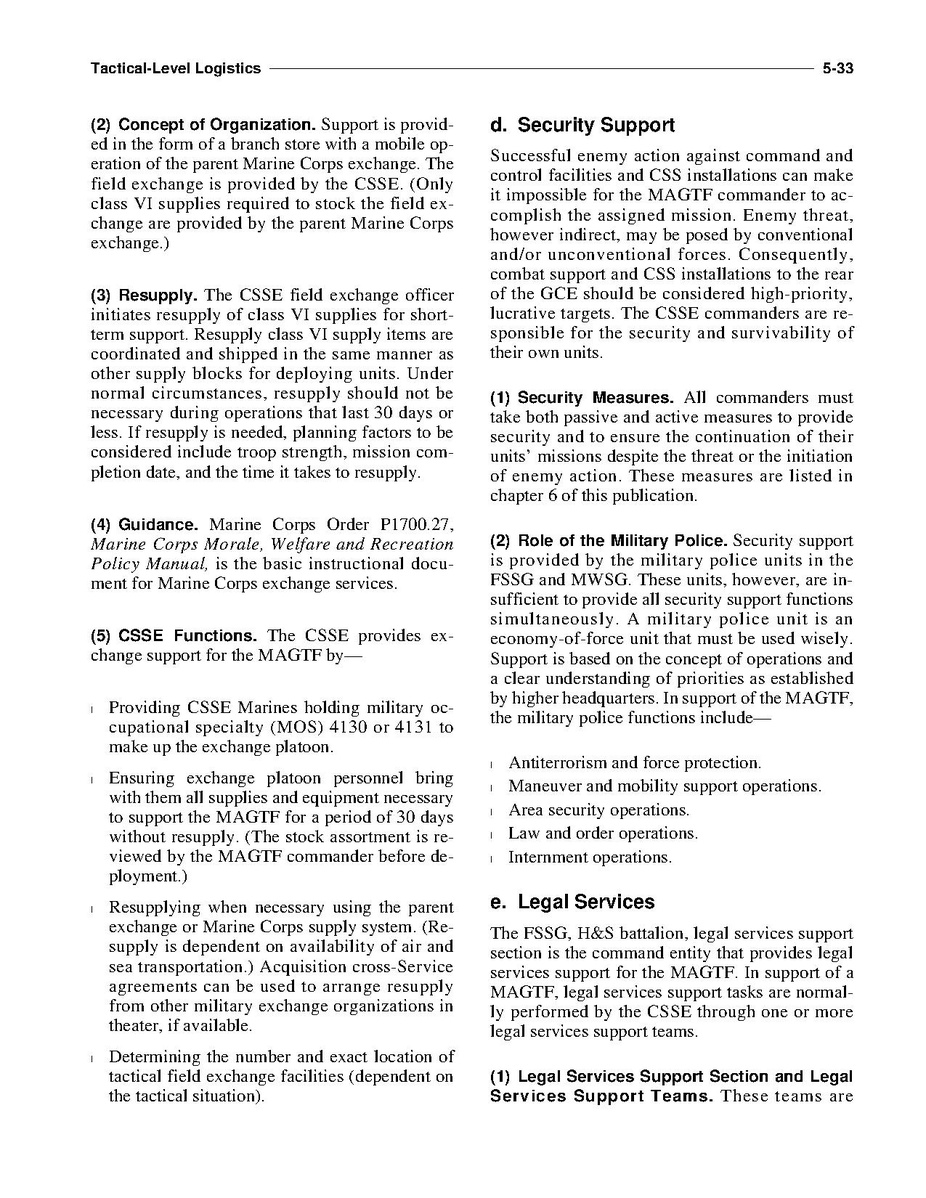 Tactical-Level Logistics 5-33

(2) Concept of Organization. Support is provided in the form of a branch store with a mobile operation of the parent Marine Corps exchange. The field exchange is provided by the CSSE. (Only class VI supplies required to stock the field exchange are provided by the parent Marine Corps exchange.)

(3) Resupply. The CSSE field exchange officer initiates resupply of class VI supplies for short-term support. Resupply class VI supply items are coordinated and shipped in the same manner as other supply blocks for deploying units. Under normal circumstances, resupply should not be necessary during operations that last 30 days or less. If resupply is needed, planning factors to be considered include troop strength, mission completion date, and the time it takes to resupply.

(4) Guidance. Marine Corps Order P1700.27, Marine Corps Morale, Welfare and Recreation Policy Manual, is the basic instructional document for Marine Corps exchange services.

(5) CSSE Functions. The CSSE provides exchange support for the MAGTF by—

l Providing CSSE Marines holding military occupational specialty (MOS) 4130 or 4131 to make up the exchange platoon.

l Ensuring exchange platoon personnel bring with them all supplies and equipment necessary to support the MAGTF for a period of 30 days without resupply. (The stock assortment is reviewed by the MAGTF commander before deployment.)

l Resupplying when necessary using the parent exchange or Marine Corps supply system. (Resupply is dependent on availability of air and sea transportation.) Acquisition cross-Service agreements can be used to arrange resupply from other military exchange organizations in theater, if available.

l Determining the number and exact location of tactical field exchange facilities (dependent on the tactical situation).

d. Security Support

Successful enemy action against command and control facilities and CSS installations can make it impossible for the MAGTF commander to accomplish the assigned mission. Enemy threat, however indirect, may be posed by conventional and/or unconventional forces. Consequently, combat support and CSS installations to the rear of the GCE should be considered high-priority, lucrative targets. The CSSE commanders are responsible for the security and survivability of their own units.

(1) Security Measures. All commanders must take both passive and active measures to provide security and to ensure the continuation of their units' missions despite the threat or the initiation of enemy action. These measures are listed in chapter 6 of this publication.

(2) Role of the Military Police. Security support is provided by the military police units in the FSSG and MWSG. These units, however, are insufficient to provide all security support functions simultaneously. A military police unit is an economy-of-force unit that must be used wisely. Support is based on the concept of operations and a clear understanding of priorities as established by higher headquarters. In support of the MAGTF, the military police functions include—

l Antiterrorism and force protection.
l Maneuver and mobility support operations.
l Area security operations.
l Law and order operations.
l Internment operations.

e. Legal Services

The FSSG, H&S battalion, legal services support section is the command entity that provides legal services support for the MAGTF. In support of a MAGTF, legal services support tasks are normally performed by the CSSE through one or more legal services support teams.

(1) Legal Services Support Section and Legal Services Support Teams. These teams are